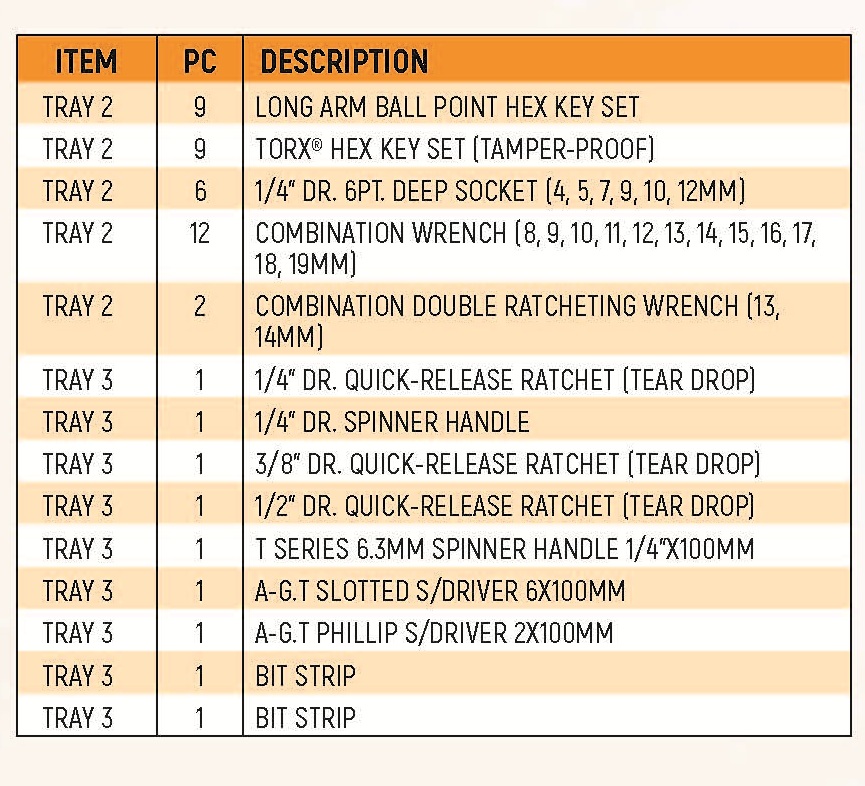 | ITEM | PC | DESCRIPTION |
|---|---|---|
| TRAY 2 | 9 | LONG ARM BALL POINT HEX KEY SET |
| TRAY 2 | 9 | TORX® HEX KEY SET (TAMPER-PROOF) |
| TRAY 2 | 6 | 1/4" DR. 6PT. DEEP SOCKET (4, 5, 7, 9, 10, 12MM) |
| TRAY 2 | 12 | COMBINATION WRENCH (8, 9, 10, 11, 12, 13, 14, 15, 16, 17, 18, 19MM) |
| TRAY 2 | 2 | COMBINATION DOUBLE RATCHETING WRENCH (13, 14MM) |
| TRAY 3 | 1 | 1/4" DR. QUICK-RELEASE RATCHET (TEAR DROP) |
| TRAY 3 | 1 | 1/4" DR. SPINNER HANDLE |
| TRAY 3 | 1 | 3/8" DR. QUICK-RELEASE RATCHET (TEAR DROP) |
| TRAY 3 | 1 | 1/2" DR. QUICK-RELEASE RATCHET (TEAR DROP) |
| TRAY 3 | 1 | T SERIES 6.3MM SPINNER HANDLE 1/4"X100MM |
| TRAY 3 | 1 | A-G.T SLOTTED S/DRIVER 6X100MM |
| TRAY 3 | 1 | A-G.T PHILLIP S/DRIVER 2X100MM |
| TRAY 3 | 1 | BIT STRIP |
| TRAY 3 | 1 | BIT STRIP |